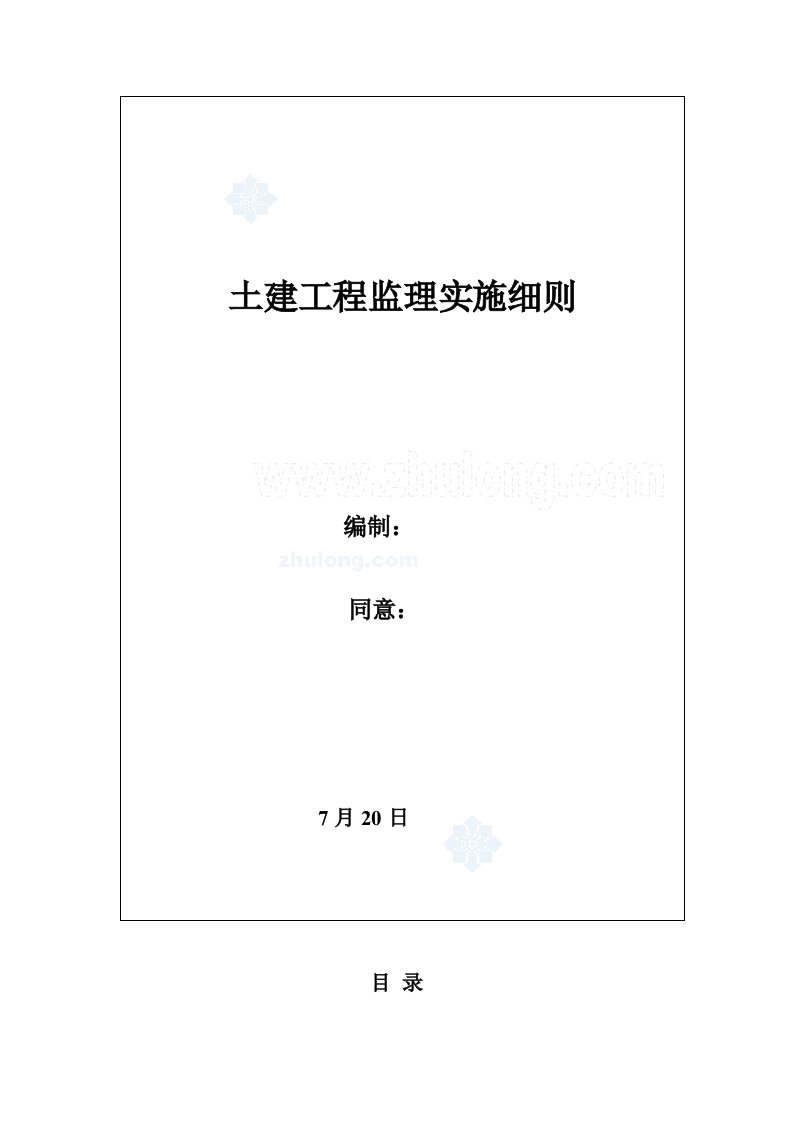 土建工程监理实施细则

www.zhulong.com

编制：

zhulong.com

同意：

7 月 20 日

目 录